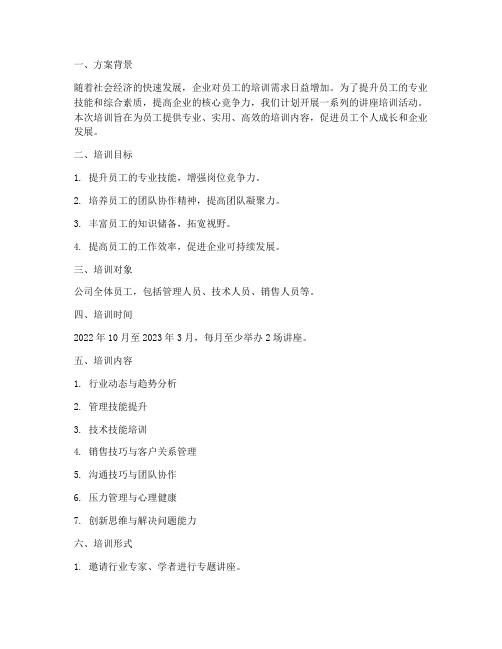 一、方案背景

随着社会经济的快速发展，企业对员工的培训需求日益增加。为了提升员工的专业技能和综合素质，提高企业的核心竞争力，我们计划开展一系列的讲座培训活动。本次培训旨在为员工提供专业、实用、高效的培训内容，促进员工个人成长和企业发展。

二、培训目标

1. 提升员工的专业技能，增强岗位竞争力。

2. 培养员工的团队协作精神，提高团队凝聚力。

3. 丰富员工的知识储备，拓宽视野。

4. 提高员工的工作效率，促进企业可持续发展。

三、培训对象

公司全体员工，包括管理人员、技术人员、销售人员等。

四、培训时间

2022 年 10 月至 2023 年 3 月，每月至少举办 2 场讲座。

五、培训内容

1. 行业动态与趋势分析

2. 管理技能提升

3. 技术技能培训

4. 销售技巧与客户关系管理

5. 沟通技巧与团队协作

6. 压力管理与心理健康

7. 创新思维与解决问题能力

六、培训形式

1. 邀请行业专家、学者进行专题讲座。